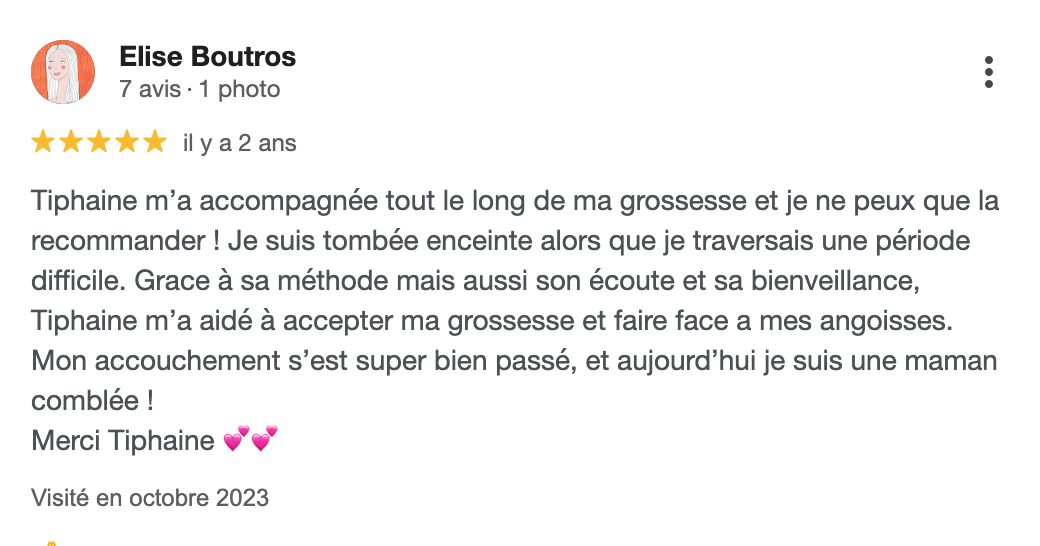 Elise Boutros
7 avis · 1 photo

★★★★★ il y a 2 ans

Tiphaine m'a accompagnée tout le long de ma grossesse et je ne peux que la recommander ! Je suis tombée enceinte alors que je traversais une période difficile. Grace à sa méthode mais aussi son écoute et sa bienveillance, Tiphaine m'a aidé à accepter ma grossesse et faire face a mes angoisses. Mon accouchement s'est super bien passé, et aujourd'hui je suis une maman comblée !
Merci Tiphaine 💕💕

Visité en octobre 2023